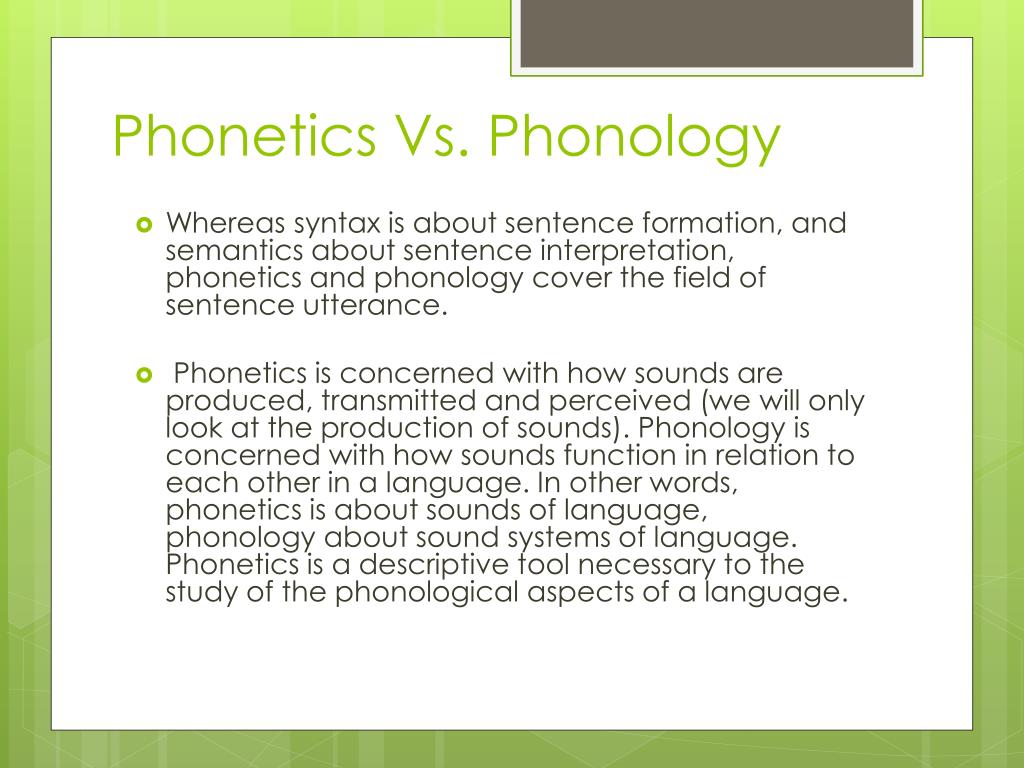 Phonetics Vs. Phonology

Whereas syntax is about sentence formation, and semantics about sentence interpretation, phonetics and phonology cover the field of sentence utterance.

Phonetics is concerned with how sounds are produced, transmitted and perceived (we will only look at the production of sounds). Phonology is concerned with how sounds function in relation to each other in a language. In other words, phonetics is about sounds of language, phonology about sound systems of language. Phonetics is a descriptive tool necessary to the study of the phonological aspects of a language.